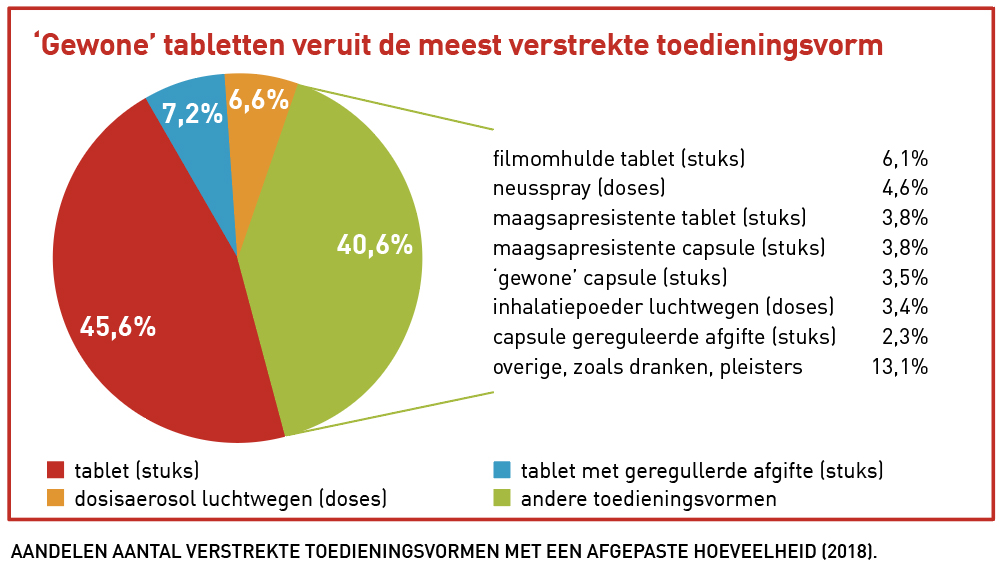 ‘Gewone’ tabletten veruit de meest verstrekte toedieningsvorm

7,2%
6,6%
40,6%
45,6%

| | |
|---|---|
| filmomhulde tablet (stuks) | 6,1% |
| neusspray (doses) | 4,6% |
| maagsapresistente tablet (stuks) | 3,8% |
| maagsapresistente capsule (stuks) | 3,8% |
| ‘gewone’ capsule (stuks) | 3,5% |
| inhalatiepoeder luchtwegen (doses) | 3,4% |
| capsule gereguleerde afgifte (stuks) | 2,3% |
| overige, zoals dranken, pleisters | 13,1% |

tablet (stuks)
dosisaerosol luchtwegen (doses)
tablet met geregullerde afgifte (stuks)
andere toedieningsvormen

AANDELEN AANTAL VERSTREKTE TOEDIENINGSVORMEN MET EEN AFGEPASTE HOEVEELHEID (2018).